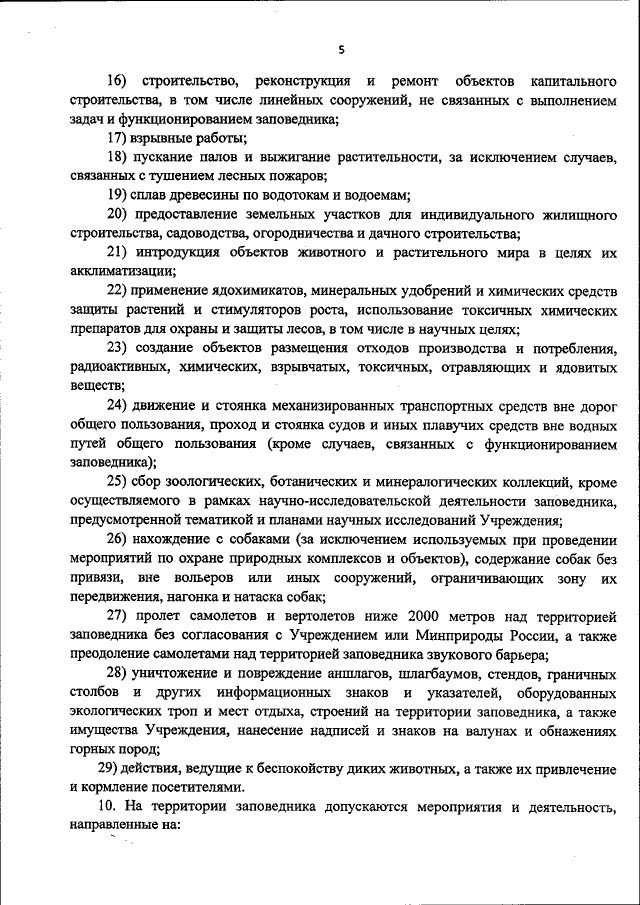 5

16) строительство, реконструкция и ремонт объектов капитального строительства, в том числе линейных сооружений, не связанных с выполнением задач и функционированием заповедника;

17) взрывные работы;

18) пускание палов и выжигание растительности, за исключением случаев, связанных с тушением лесных пожаров;

19) сплав древесины по водотокам и водоемам;

20) предоставление земельных участков для индивидуального жилищного строительства, садоводства, огородничества и дачного строительства;

21) интродукция объектов животного и растительного мира в целях их акклиматизации;

22) применение ядохимикатов, минеральных удобрений и химических средств защиты растений и стимуляторов роста, использование токсичных химических препаратов для охраны и защиты лесов, в том числе в научных целях;

23) создание объектов размещения отходов производства и потребления, радиоактивных, химических, взрывчатых, токсичных, отравляющих и ядовитых веществ;

24) движение и стоянка механизированных транспортных средств вне дорог общего пользования, проход и стоянка судов и иных плавучих средств вне водных путей общего пользования (кроме случаев, связанных с функционированием заповедника);

25) сбор зоологических, ботанических и минералогических коллекций, кроме осуществляемого в рамках научно-исследовательской деятельности заповедника, предусмотренной тематикой и планами научных исследований Учреждения;

26) нахождение с собаками (за исключением используемых при проведении мероприятий по охране природных комплексов и объектов), содержание собак без привязи, вне вольеров или иных сооружений, ограничивающих зону их передвижения, нагонка и натаска собак;

27) пролет самолетов и вертолетов ниже 2000 метров над территорией заповедника без согласования с Учреждением или Минприроды России, а также преодоление самолетами над территорией заповедника звукового барьера;

28) уничтожение и повреждение аншлагов, шлагбаумов, стендов, граничных столбов и других информационных знаков и указателей, оборудованных экологических троп и мест отдыха, строений на территории заповедника, а также имущества Учреждения, нанесение надписей и знаков на валунах и обнажениях горных пород;

29) действия, ведущие к беспокойству диких животных, а также их привлечение и кормление посетителями.

10. На территории заповедника допускаются мероприятия и деятельность, направленные на: